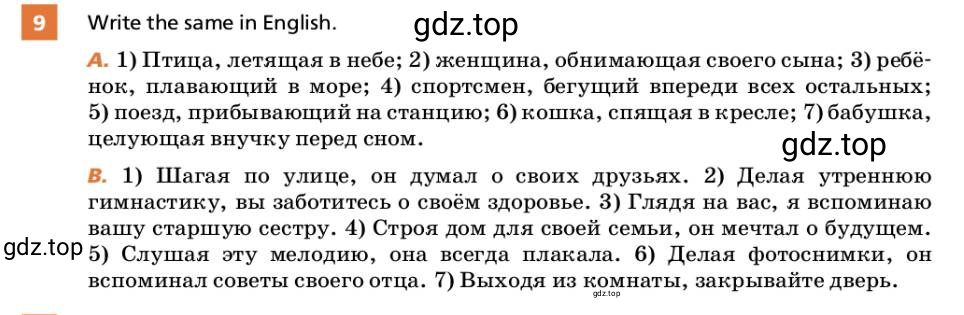 9 Write the same in English.

gdz.top

A. 1) Птица, летящая в небе; 2) женщина, обнимающая своего сына; 3) ребёнок, плавающий в море; 4) спортсмен, бегущий впереди всех остальных; 5) поезд, прибывающий на станцию; 6) кошка, спящая в кресле; 7) бабушка, целующая внучку перед сном.

gdz.top

B. 1) Шагая по улице, он думал о своих друзьях. 2) Делая утреннюю гимнастику, вы заботитесь о своём здоровье. 3) Глядя на вас, я вспоминаю вашу старшую сестру. 4) Строя дом для своей семьи, он мечтал о будущем. 5) Слушая эту мелодию, она всегда плакала. 6) Делая фотоснимки, он вспоминал советы своего отца. 7) Выходя из комнаты, закрывайте дверь.

gdz.top

gdz.top